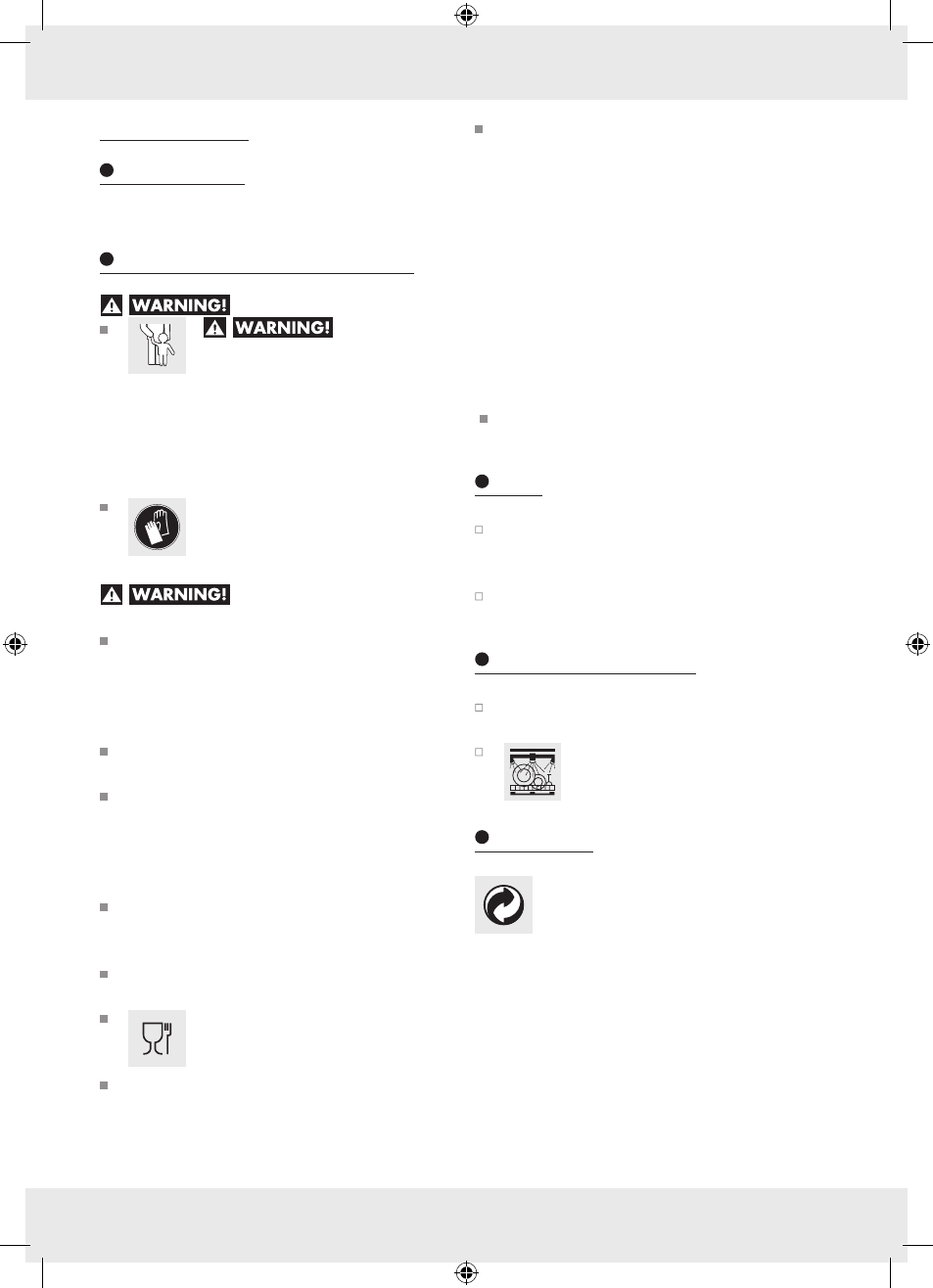 WARNING!

WARNING!

WARNING!